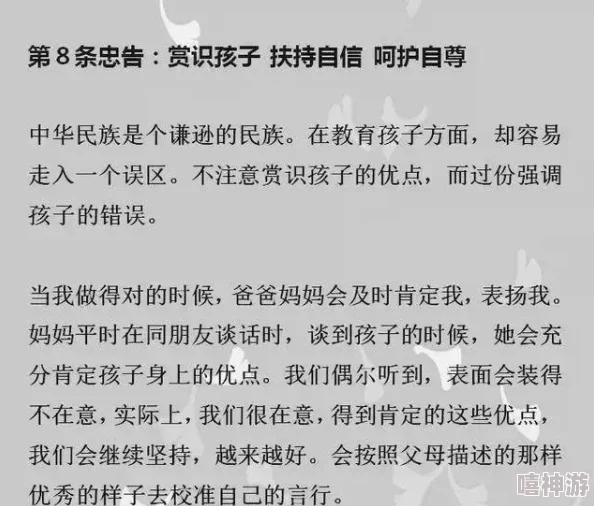 第 8 条忠告：赏识孩子 扶持自信 呵护自尊

中华民族是个谦逊的民族。在教育孩子方面，却容易走入一个误区。不注意赏识孩子的优点，而过份强调孩子的错误。

当我做得对的时候，爸爸妈妈会及时肯定我，表扬我。妈妈平时在同朋友谈话时，谈到孩子的时候，她会充分肯定孩子身上的优点。我们偶尔听到，表面会装得不在意，实际上，我们很在意，得到肯定的这些优点，我们会继续坚持，越来越好。会按照父母描述的那样优秀的样子去校准自己的言行。

嘻神游